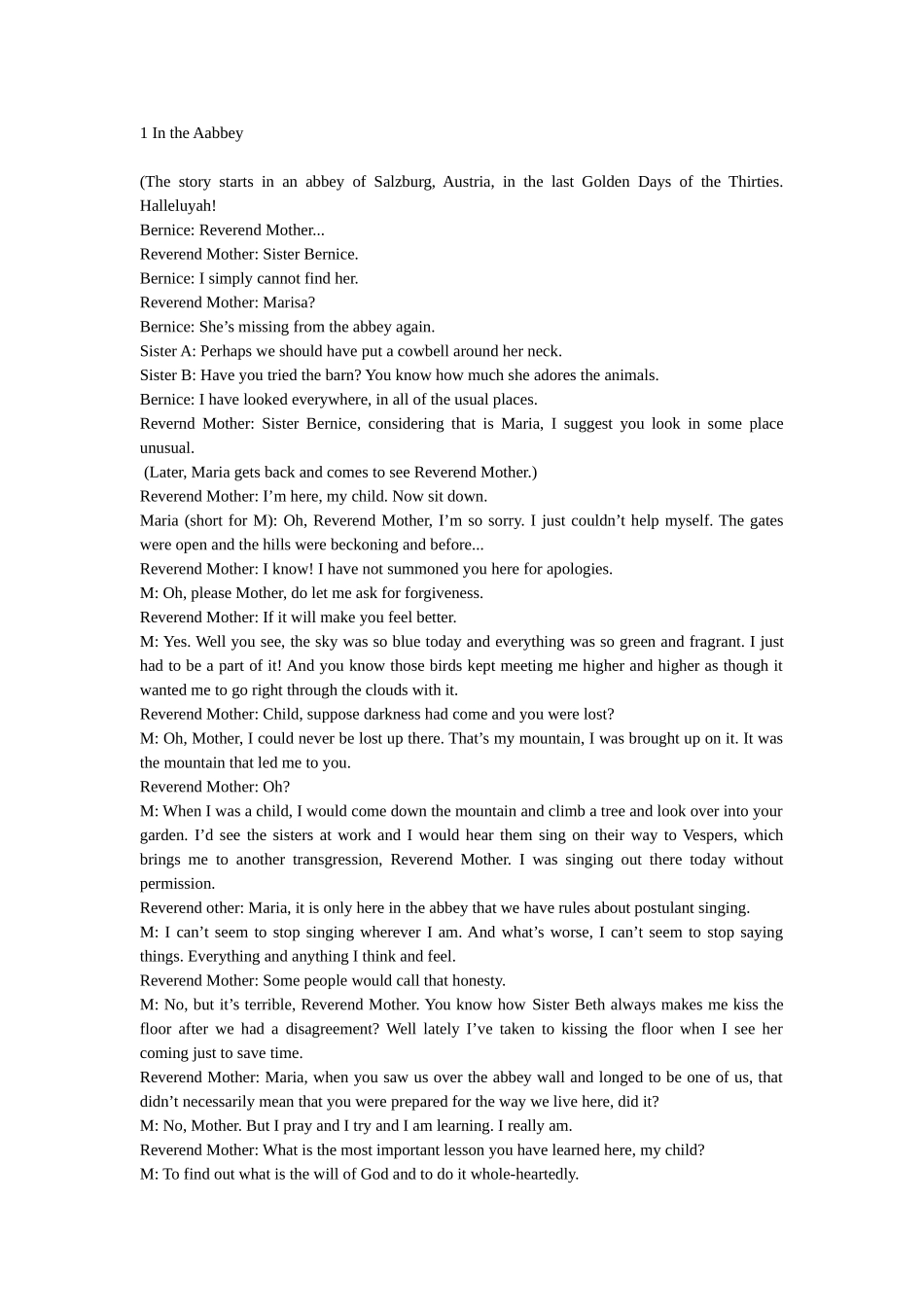 1 In the Aabbey

(The story starts in an abbey of Salzburg, Austria, in the last Golden Days of the Thirties. Halleluyah!
Bernice: Reverend Mother...
Reverend Mother: Sister Bernice.
Bernice: I simply cannot find her.
Reverend Mother: Marisa?
Bernice: She’s missing from the abbey again.
Sister A: Perhaps we should have put a cowbell around her neck.
Sister B: Have you tried the barn? You know how much she adores the animals.
Bernice: I have looked everywhere, in all of the usual places.
Revernd Mother: Sister Bernice, considering that is Maria, I suggest you look in some place unusual.
(Later, Maria gets back and comes to see Reverend Mother.)
Reverend Mother: I’m here, my child. Now sit down.
Maria (short for M): Oh, Reverend Mother, I’m so sorry. I just couldn’t help myself. The gates were open and the hills were beckoning and before...
Reverend Mother: I know! I have not summoned you here for apologies.
M: Oh, please Mother, do let me ask for forgiveness.
Reverend Mother: If it will make you feel better.
M: Yes. Well you see, the sky was so blue today and everything was so green and fragrant. I just had to be a part of it! And you know those birds kept meeting me higher and higher as though it wanted me to go right through the clouds with it.
Reverend Mother: Child, suppose darkness had come and you were lost?
M: Oh, Mother, I could never be lost up there. That’s my mountain, I was brought up on it. It was the mountain that led me to you.
Reverend Mother: Oh?
M: When I was a child, I would come down the mountain and climb a tree and look over into your garden. I’d see the sisters at work and I would hear them sing on their way to Vespers, which brings me to another transgression, Reverend Mother. I was singing out there today without permission.
Reverend other: Maria, it is only here in the abbey that we have rules about postulant singing.
M: I can’t seem to stop singing wherever I am. And what’s worse, I can’t seem to stop saying things. Everything and anything I think and feel.
Reverend Mother: Some people would call that honesty.
M: No, but it’s terrible, Reverend Mother. You know how Sister Beth always makes me kiss the floor after we had a disagreement? Well lately I’ve taken to kissing the floor when I see her coming just to save time.
Reverend Mother: Maria, when you saw us over the abbey wall and longed to be one of us, that didn’t necessarily mean that you were prepared for the way we live here, did it?
M: No, Mother. But I pray and I try and I am learning. I really am.
Reverend Mother: What is the most important lesson you have learned here, my child?
M: To find out what is the will of God and to do it whole-heartedly.